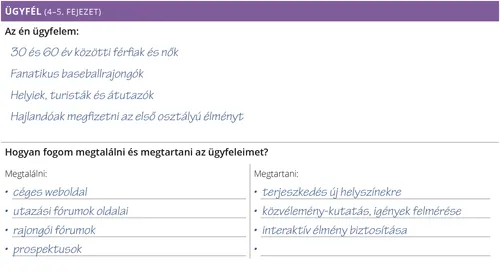 ÜGYFÉL (4–5. FEJEZET)

Az én ügyfelem:

30 és 60 év közötti férfiak és nők

Fanatikus baseballrajongók

Helyiek, turisták és átutazók

Hajlandóak megfizetni az első osztályú élményt

Hogyan fogom megtalálni és megtartani az ügyfeleimet?

Megtalálni:

• céges weboldal

• utazási fórumok oldalai

• rajongói fórumok

• prospektusok

Megtartani:

• terjeszkedés új helyszínekre

• közvélemény-kutatás, igények felmérése

• interaktív élmény biztosítása

• ____